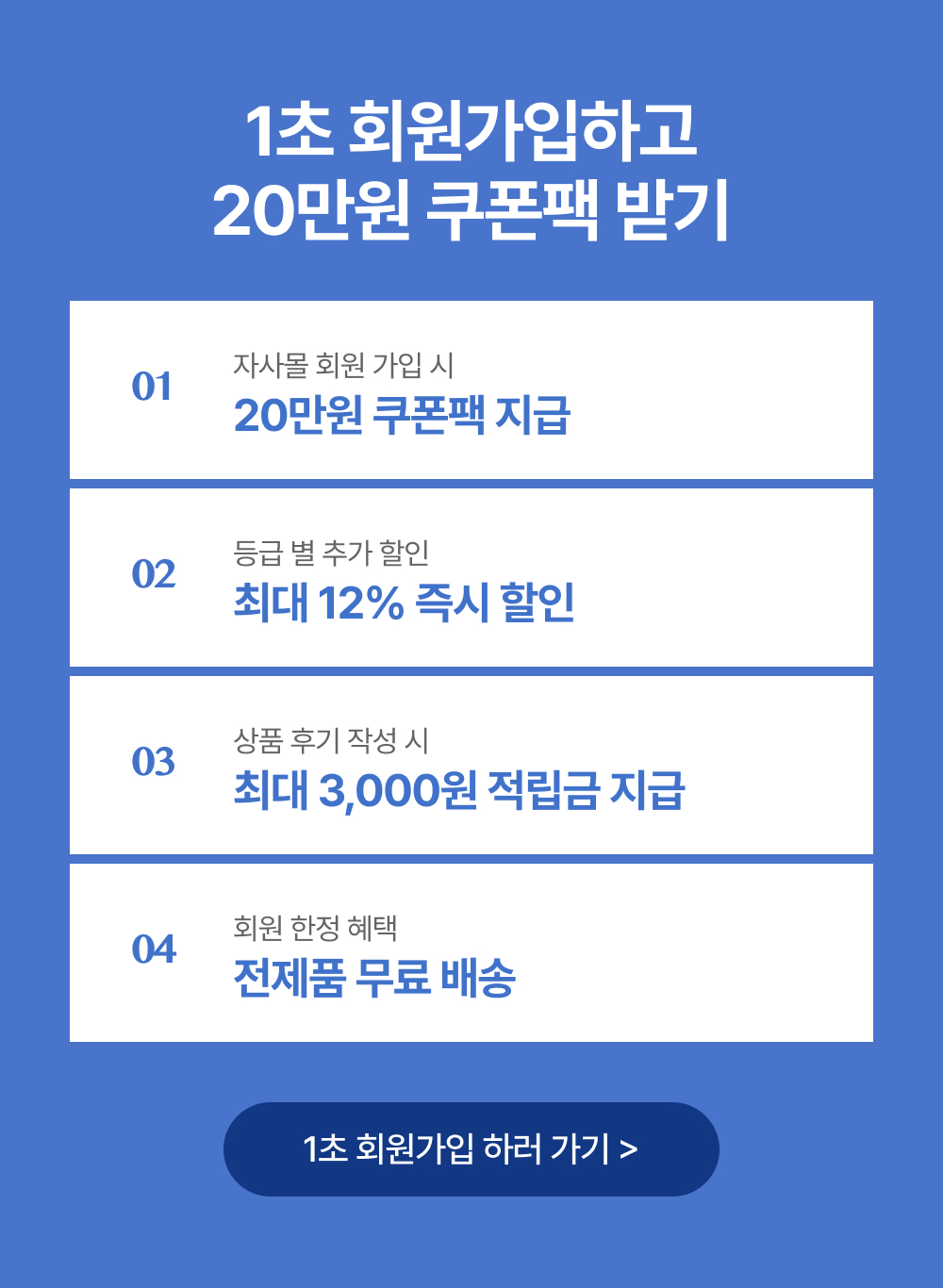 1초 회원가입하고
20만원 쿠폰팩 받기

01

자사몰 회원 가입 시
20만원 쿠폰팩 지급

02

등급 별 추가 할인
최대 12% 즉시 할인

03

상품 후기 작성 시
최대 3,000원 적립금 지급

04

회원 한정 혜택
전제품 무료 배송

1초 회원가입 하러 가기 >